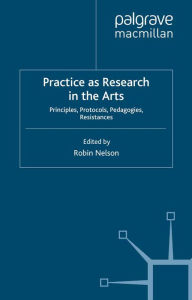 palgrave
macmillan

Practice as Research in the Arts

Principles, Protocols, Pedagogies, Resistances

Edited by
Robin Nelson